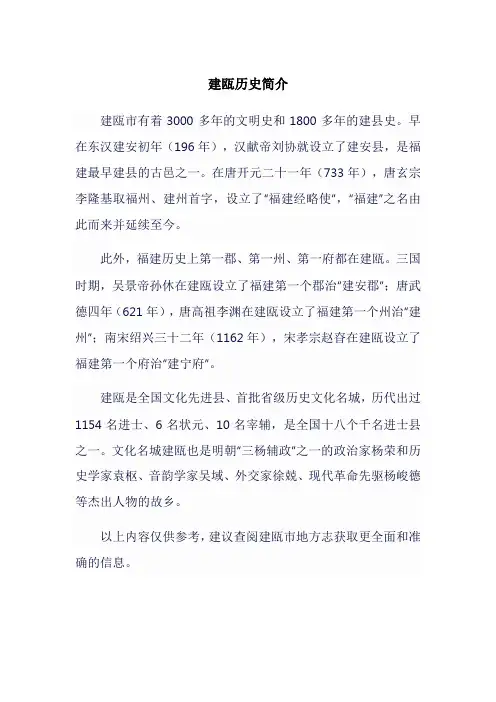 建瓯历史简介

建瓯市有着 3000 多年的文明史和 1800 多年的建县史。早在东汉建安初年（196 年），汉献帝刘协就设立了建安县，是福建最早建县的古邑之一。在唐开元二十一年（733 年），唐玄宗李隆基取福州、建州首字，设立了“福建经略使”，“福建”之名由此而来并延续至今。

此外，福建历史上第一郡、第一州、第一府都在建瓯。三国时期，吴景帝孙休在建瓯设立了福建第一个郡治“建安郡”；唐武德四年（621 年），唐高祖李渊在建瓯设立了福建第一个州治“建州”；南宋绍兴三十二年（1162 年），宋孝宗赵昚在建瓯设立了福建第一个府治“建宁府”。

建瓯是全国文化先进县、首批省级历史文化名城，历代出过 1154 名进士、6 名状元、10 名宰辅，是全国十八个千名进士县之一。文化名城建瓯也是明朝“三杨辅政”之一的政治家杨荣和历史学家袁枢、音韵学家吴棫、外交家徐兢、现代革命先驱杨峻德等杰出人物的故乡。

以上内容仅供参考，建议查阅建瓯市地方志获取更全面和准确的信息。